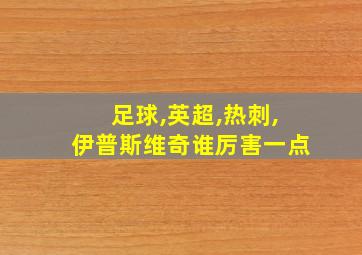 足球,英超,热刺,
伊普斯维奇谁厉害一点